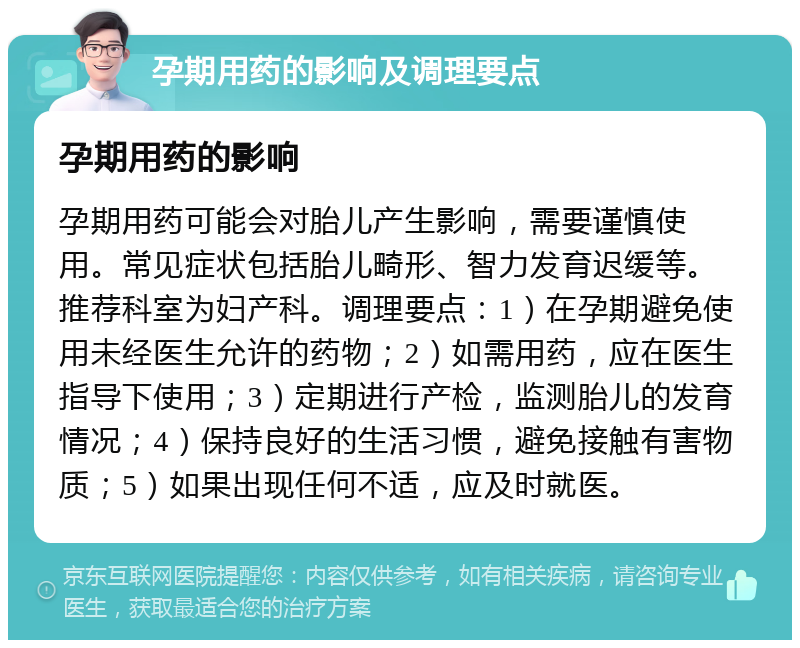 孕期用药的影响及调理要点

孕期用药的影响

孕期用药可能会对胎儿产生影响，需要谨慎使用。常见症状包括胎儿畸形、智力发育迟缓等。推荐科室为妇产科。调理要点：1）在孕期避免使用未经医生允许的药物；2）如需用药，应在医生指导下使用；3）定期进行产检，监测胎儿的发育情况；4）保持良好的生活习惯，避免接触有害物质；5）如果出现任何不适，应及时就医。

京东互联网医院提醒您：内容仅供参考，如有相关疾病，请咨询专业医生，获取最适合您的治疗方案